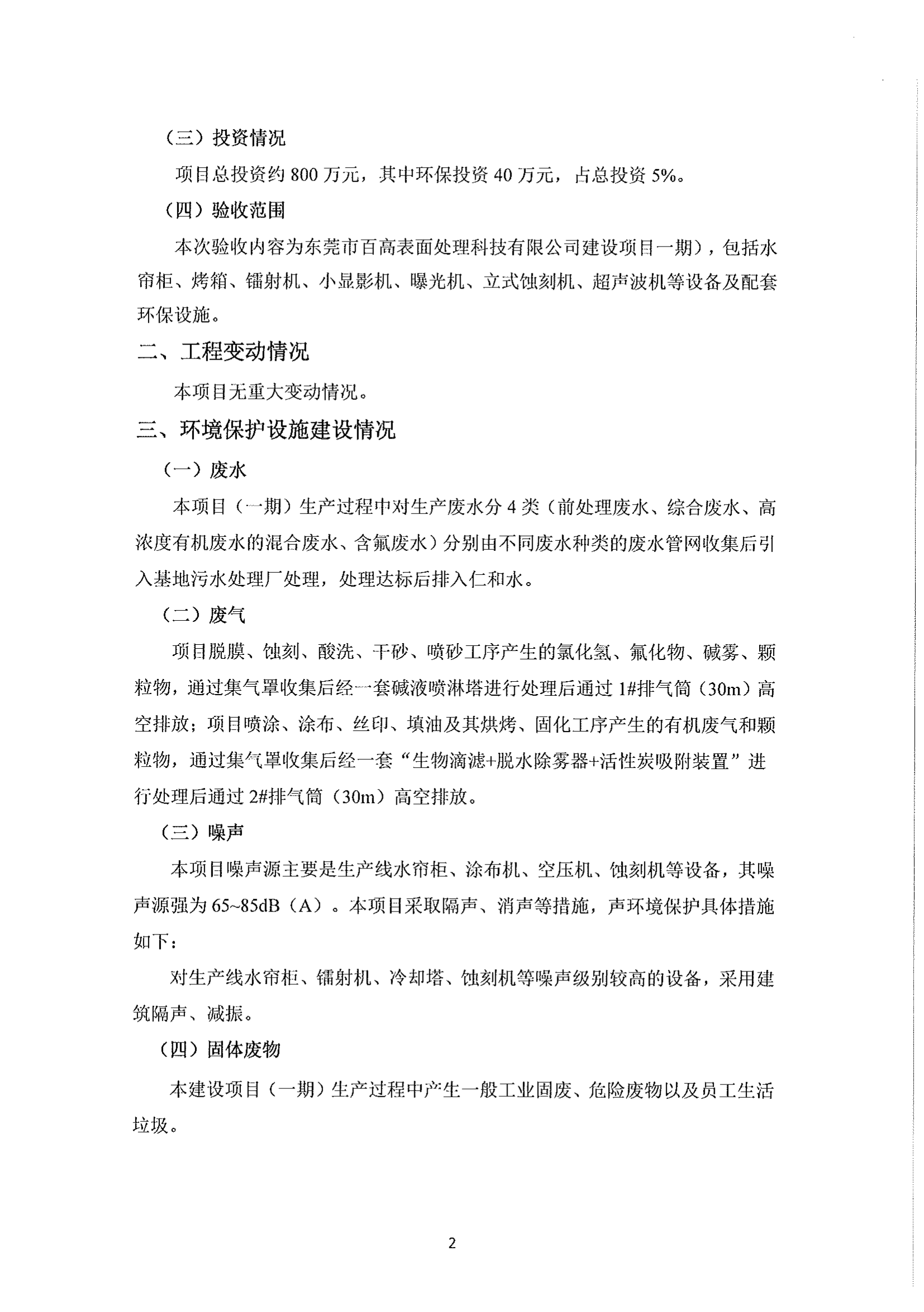 （三）投资情况

项目总投资约 800 万元，其中环保投资 40 万元，占总投资 5%。

（四）验收范围

本次验收内容为东莞市百高表面处理科技有限公司建设项目一期），包括水帘柜、烤箱、镭射机、小显影机、曝光机、立式蚀刻机、超声波机等设备及配套环保设施。

二、工程变动情况

本项目无重大变动情况。

三、环境保护设施建设情况

（一）废水

本项目（一期）生产过程中对生产废水分 4 类（前处理废水、综合废水、高浓度有机废水的混合废水、含氟废水）分别由不同废水种类的废水管网收集后引入基地污水处理厂处理，处理达标后排入仁和水。

（二）废气

项目脱膜、蚀刻、酸洗、干砂、喷砂工序产生的氯化氢、氟化物、碱雾、颗粒物，通过集气罩收集后经一套碱液喷淋塔进行处理后通过 1#排气筒（30m）高空排放；项目喷涂、涂布、丝印、填油及其烘烤、固化工序产生的有机废气和颗粒物，通过集气罩收集后经一套“生物滴滤+脱水除雾器+活性炭吸附装置”进行处理后通过 2#排气筒（30m）高空排放。

（三）噪声

本项目噪声源主要是生产线水帘柜、涂布机、空压机、蚀刻机等设备，其噪声源强为 65~85dB（A）。本项目采取隔声、消声等措施，声环境保护具体措施如下：

对生产线水帘柜、镭射机、冷却塔、蚀刻机等噪声级别较高的设备，采用建筑隔声、减振。

（四）固体废物

本建设项目（一期）生产过程中产生一般工业固废、危险废物以及员工生活垃圾。

2